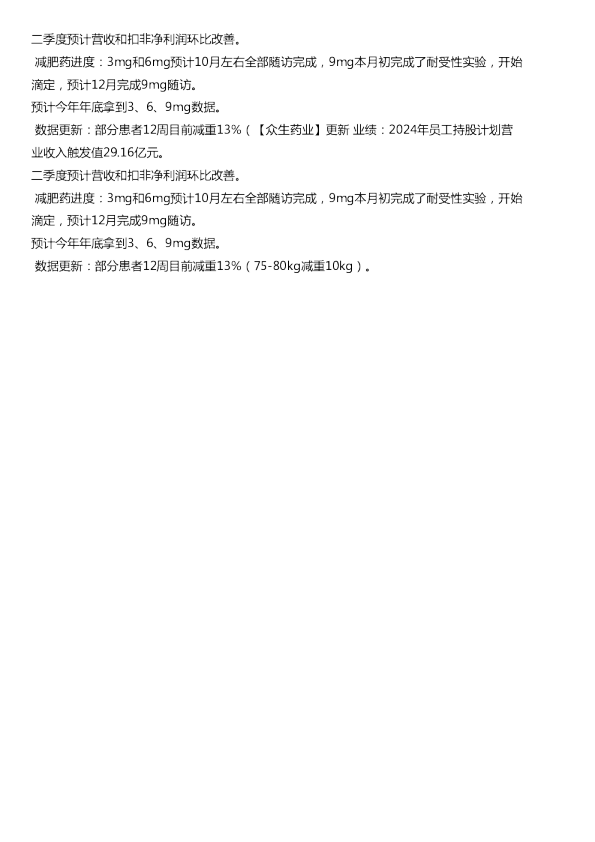 二季度预计营收和扣非净利润环比改善。

减肥药进度：3mg和6mg预计10月左右全部随访完成，9mg本月初完成了耐受性实验，开始滴定，预计12月完成9mg随访。

预计今年年底拿到3、6、9mg数据。

数据更新：部分患者12周目前减重13%（【众生药业】更新 业绩：2024年员工持股计划营业收入触发值29.16亿元。

二季度预计营收和扣非净利润环比改善。

减肥药进度：3mg和6mg预计10月左右全部随访完成，9mg本月初完成了耐受性实验，开始滴定，预计12月完成9mg随访。

预计今年年底拿到3、6、9mg数据。

数据更新：部分患者12周目前减重13%（75-80kg减重10kg）。